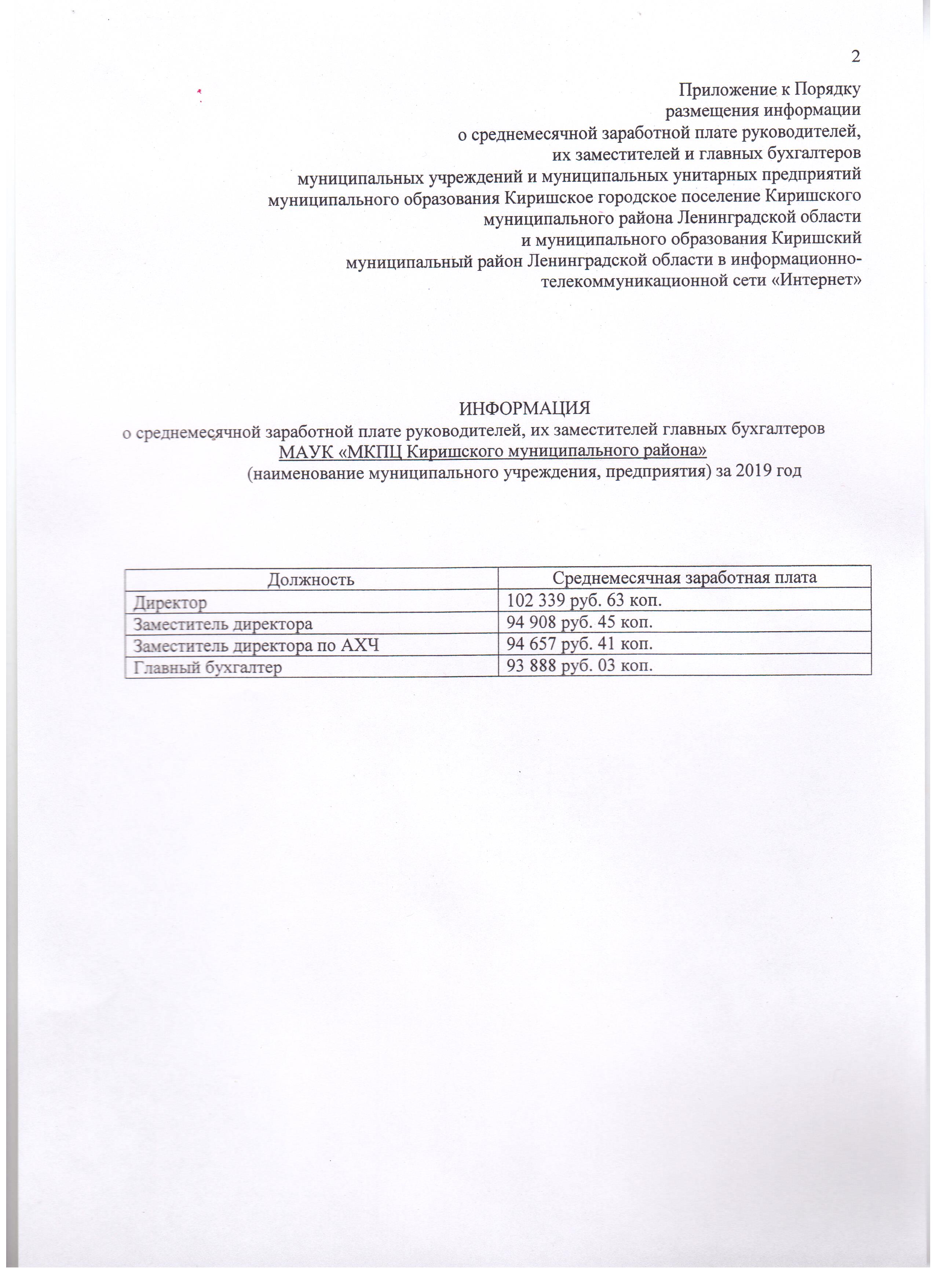 2

Приложение к Порядку
размещения информации
о среднемесячной заработной плате руководителей,
их заместителей и главных бухгалтеров
муниципальных учреждений и муниципальных унитарных предприятий
муниципального образования Киришское городское поселение Киришского
муниципального района Ленинградской области
и муниципального образования Киришский
муниципальный район Ленинградской области в информационно-телекоммуникационной сети «Интернет»

ИНФОРМАЦИЯ
о среднемесячной заработной плате руководителей, их заместителей главных бухгалтеров
МАУК «МКПЦ Киришского муниципального района»
(наименование муниципального учреждения, предприятия) за 2019 год

| Должность | Среднемесячная заработная плата |
|---|---|
| Директор | 102 339 руб. 63 коп. |
| Заместитель директора | 94 908 руб. 45 коп. |
| Заместитель директора по АХЧ | 94 657 руб. 41 коп. |
| Главный бухгалтер | 93 888 руб. 03 коп. |